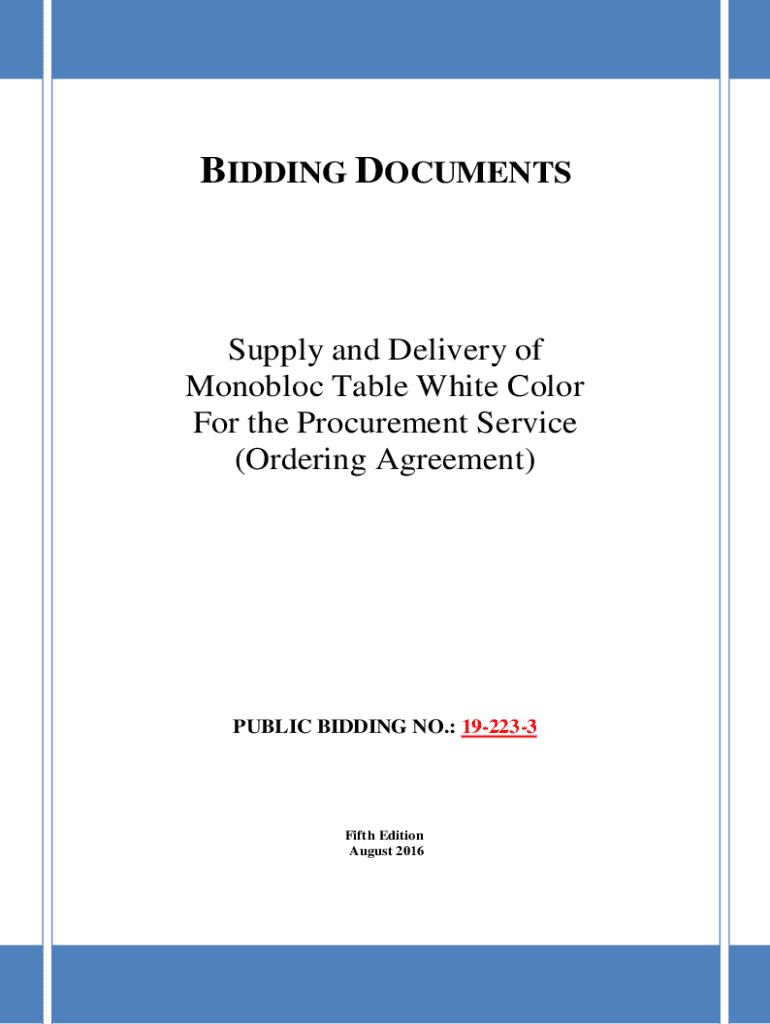 BIDDING DOCUMENTS

Supply and Delivery of Monobloc Table White Color For the Procurement Service (Ordering Agreement)

PUBLIC BIDDING NO.: 19-223-3

Fifth Edition
August 2016